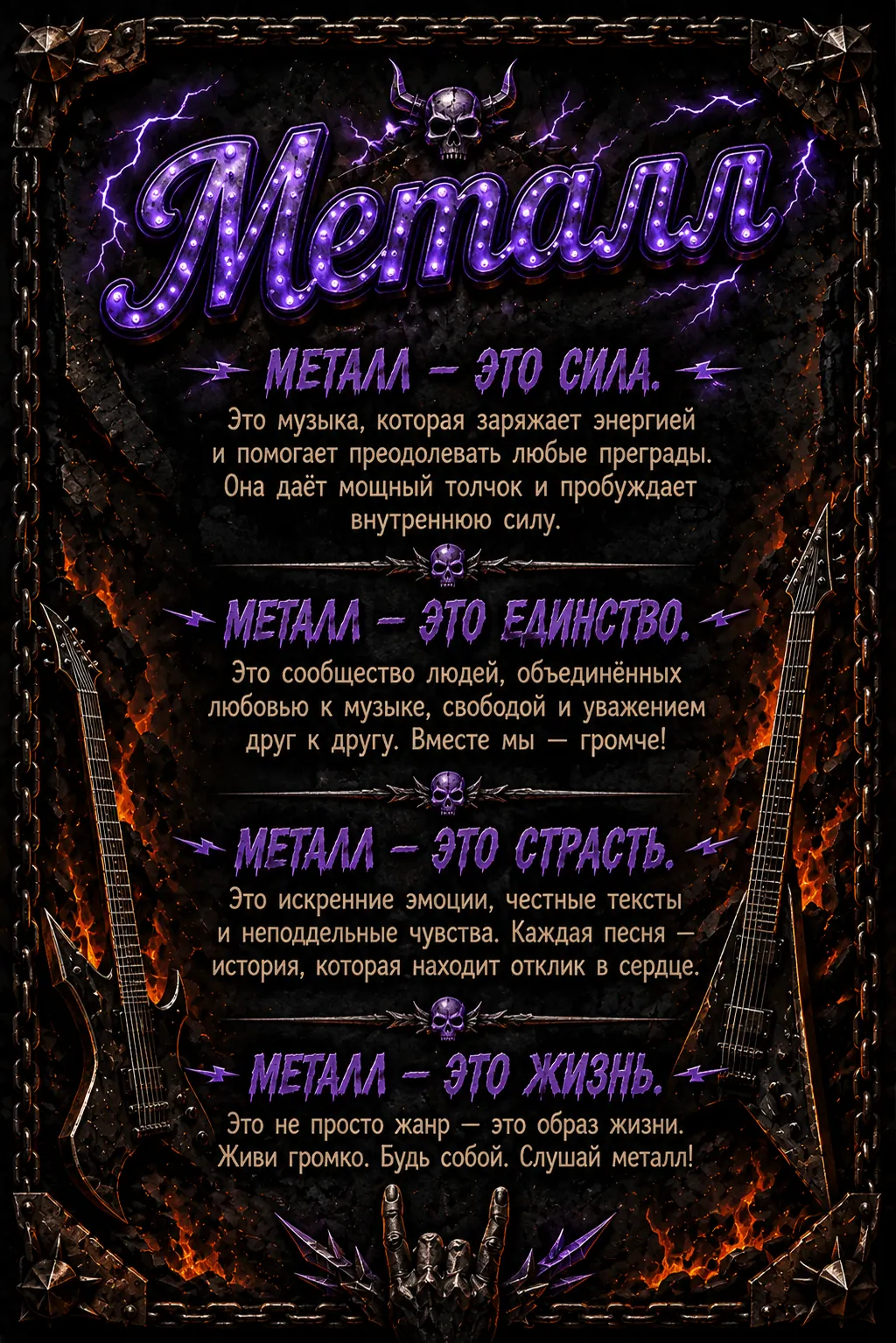 Металл

МЕТАЛЛ — ЭТО СИЛА.

Это музыка, которая заряжает энергией и помогает преодолевать любые преграды. Она даёт мощный толчок и пробуждает внутреннюю силу.

МЕТАЛЛ — ЭТО ЕДИНСТВО.

Это сообщество людей, объединённых любовью к музыке, свободой и уважением друг к другу. Вместе мы — громче!

МЕТАЛЛ — ЭТО СТРАСТЬ.

Это искренние эмоции, честные тексты и неподдельные чувства. Каждая песня — история, которая находит отклик в сердце.

МЕТАЛЛ — ЭТО ЖИЗНЬ.

Это не просто жанр — это образ жизни. Живи громко. Будь собой. Слушай металл!